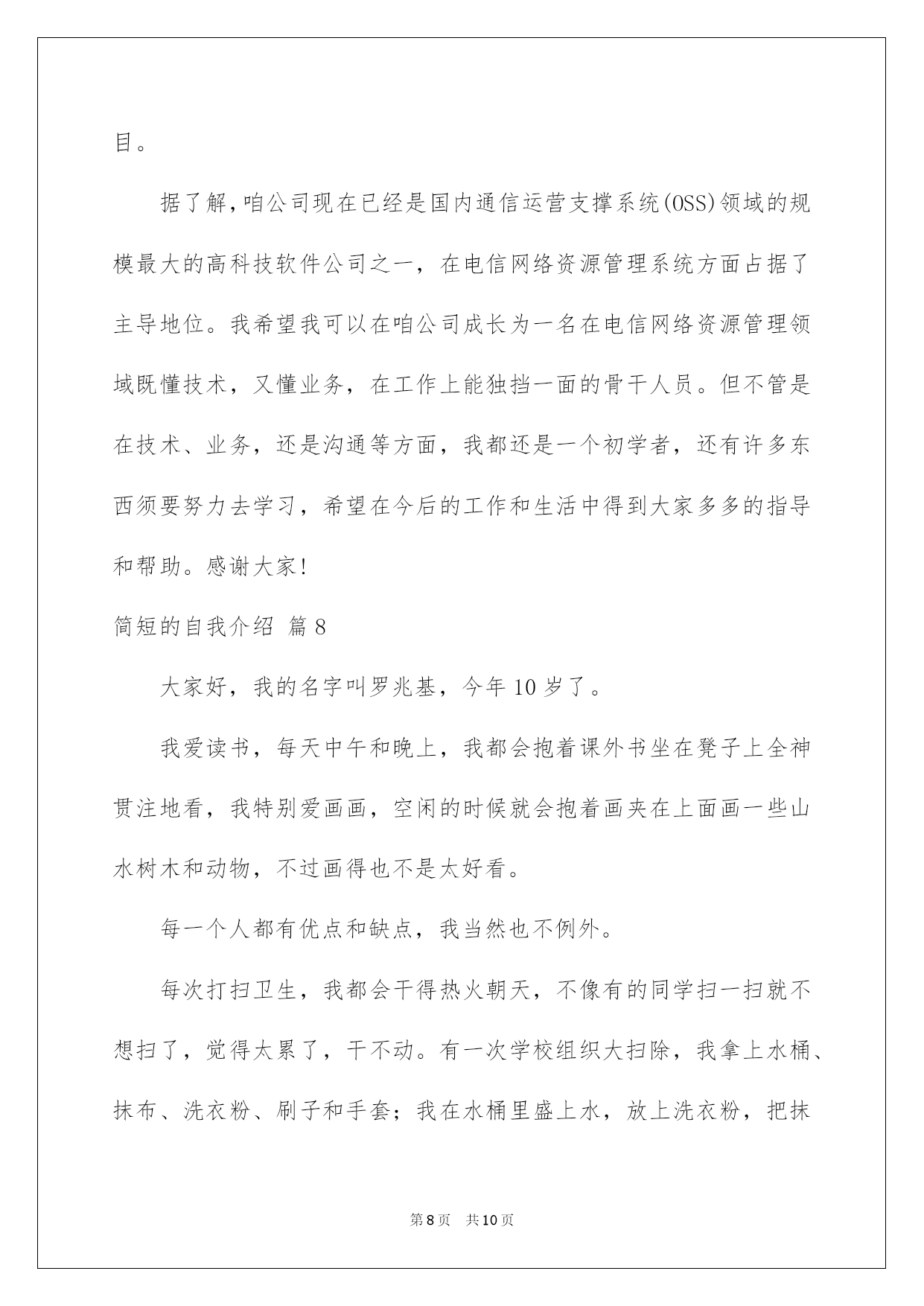 目。

据了解,咱公司现在已经是国内通信运营支撑系统(OSS)领域的规模最大的高科技软件公司之一，在电信网络资源管理系统方面占据了主导地位。我希望我可以在咱公司成长为一名在电信网络资源管理领域既懂技术，又懂业务，在工作上能独挡一面的骨干人员。但不管是在技术、业务，还是沟通等方面，我都还是一个初学者，还有许多东西须要努力去学习，希望在今后的工作和生活中得到大家多多的指导和帮助。感谢大家!

简短的自我介绍 篇8

大家好，我的名字叫罗兆基，今年10岁了。

我爱读书，每天中午和晚上，我都会抱着课外书坐在凳子上全神贯注地看，我特别爱画画，空闲的时候就会抱着画夹在上面画一些山水树木和动物，不过画得也不是太好看。

每一个人都有优点和缺点，我当然也不例外。

每次打扫卫生，我都会干得热火朝天，不像有的同学扫一扫就不想扫了，觉得太累了，干不动。有一次学校组织大扫除，我拿上水桶、抹布、洗衣粉、刷子和手套；我在水桶里盛上水，放上洗衣粉，把抹

第8页 共10页